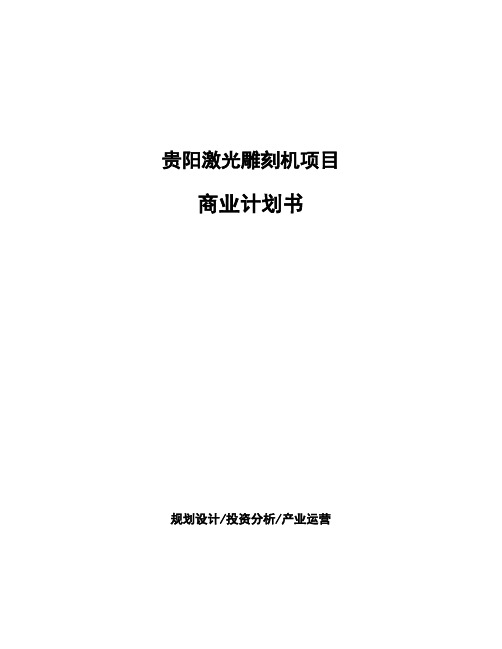 贵阳激光雕刻机项目

商业计划书

规划设计/投资分析/产业运营